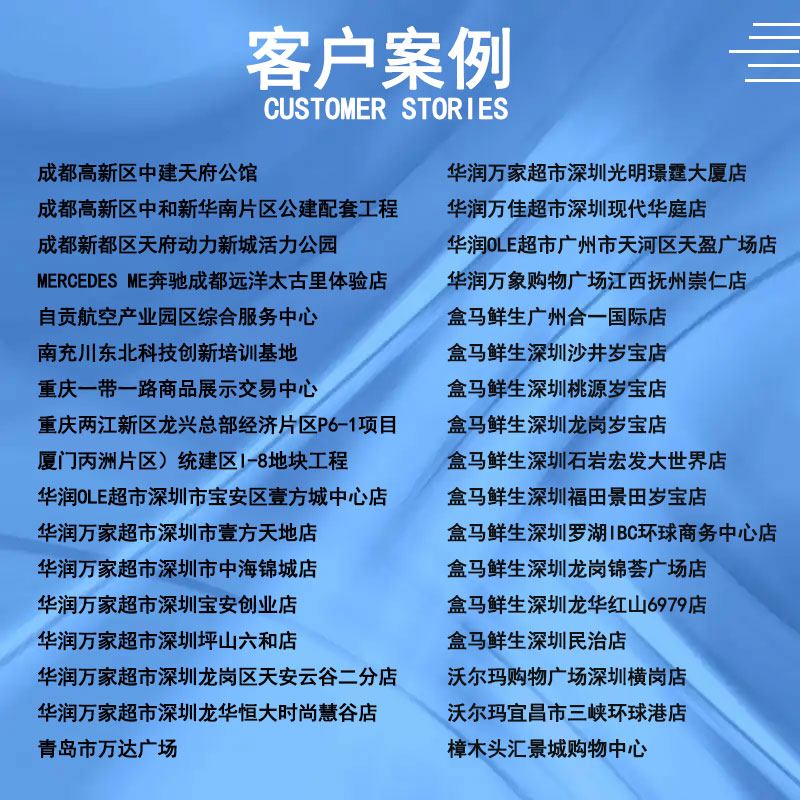 客户案例
CUSTOMER STORIES

成都高新区中建天府公馆
成都高新区中和新华南片区公建配套工程
成都新都区天府动力新城活力公园
MERCEDES ME奔驰成都远洋太古里体验店
自贡航空产业园区综合服务中心
南充川东北科技创新培训基地
重庆一带一路商品展示交易中心
重庆两江新区龙兴总部经济片区P6-1项目
厦门丙洲片区）统建区I-8地块工程
华润OLE超市深圳市宝安区壹方城中心店
华润万家超市深圳市壹方天地店
华润万家超市深圳市中海锦城店
华润万家超市深圳宝安创业店
华润万家超市深圳坪山六和店
华润万家超市深圳龙岗区天安云谷二分店
华润万家超市深圳龙华恒大时尚慧谷店
青岛市万达广场

华润万家超市深圳光明璟霆大厦店
华润万佳超市深圳现代华庭店
华润OLE超市广州市天河区天盈广场店
华润万象购物广场江西抚州崇仁店
盒马鲜生广州合一国际店
盒马鲜生深圳沙井岁宝店
盒马鲜生深圳桃源岁宝店
盒马鲜生深圳龙岗岁宝店
盒马鲜生深圳石岩宏发大世界店
盒马鲜生深圳福田景田岁宝店
盒马鲜生深圳罗湖IBC环球商务中心店
盒马鲜生深圳龙岗锦荟广场店
盒马鲜生深圳龙华红山6979店
盒马鲜生深圳民治店
沃尔玛购物广场深圳横岗店
沃尔玛宜昌市三峡环球港店
樟木头汇景城购物中心